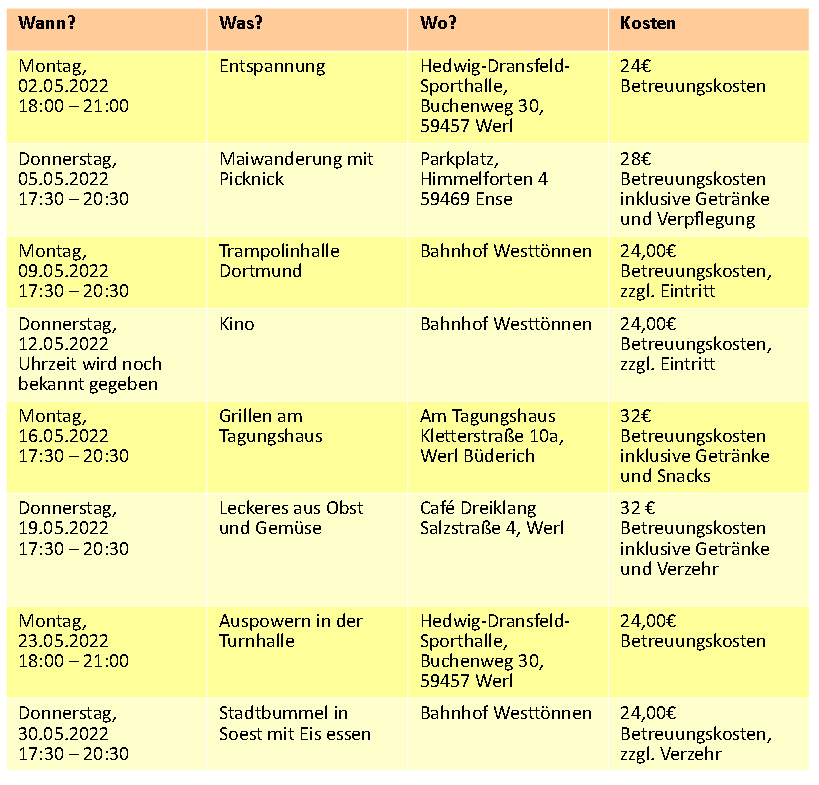 | Wann? | Was? | Wo? | Kosten |
|---|---|---|---|
| Montag, 02.05.2022 18:00 – 21:00 | Entspannung | Hedwig-Dransfeld-Sporthalle, Buchenweg 30, 59457 Werl | 24€ Betreuungskosten |
| Donnerstag, 05.05.2022 17:30 – 20:30 | Maiwanderung mit Picknick | Parkplatz, Himmelforten 4 59469 Ense | 28€ Betreuungskosten inklusive Getränke und Verpflegung |
| Montag, 09.05.2022 17:30 – 20:30 | Trampolinhalle Dortmund | Bahnhof Westtönnen | 24,00€ Betreuungskosten, zzgl. Eintritt |
| Donnerstag, 12.05.2022 Uhrzeit wird noch bekannt gegeben | Kino | Bahnhof Westtönnen | 24,00€ Betreuungskosten, zzgl. Eintritt |
| Montag, 16.05.2022 17:30 – 20:30 | Grillen am Tagungshaus | Am Tagungshaus Kletterstraße 10a, Werl Büderich | 32€ Betreuungskosten inklusive Getränke und Snacks |
| Donnerstag, 19.05.2022 17:30 – 20:30 | Leckeres aus Obst und Gemüse | Café Dreiklang Salzstraße 4, Werl | 32 € Betreuungskosten inklusive Getränke und Verzehr |
| Montag, 23.05.2022 18:00 – 21:00 | Auspowern in der Turnhalle | Hedwig-Dransfeld-Sporthalle, Buchenweg 30, 59457 Werl | 24,00€ Betreuungskosten |
| Donnerstag, 30.05.2022 17:30 – 20:30 | Stadtbummel in Soest mit Eis essen | Bahnhof Westtönnen | 24,00€ Betreuungskosten, zzgl. Verzehr |